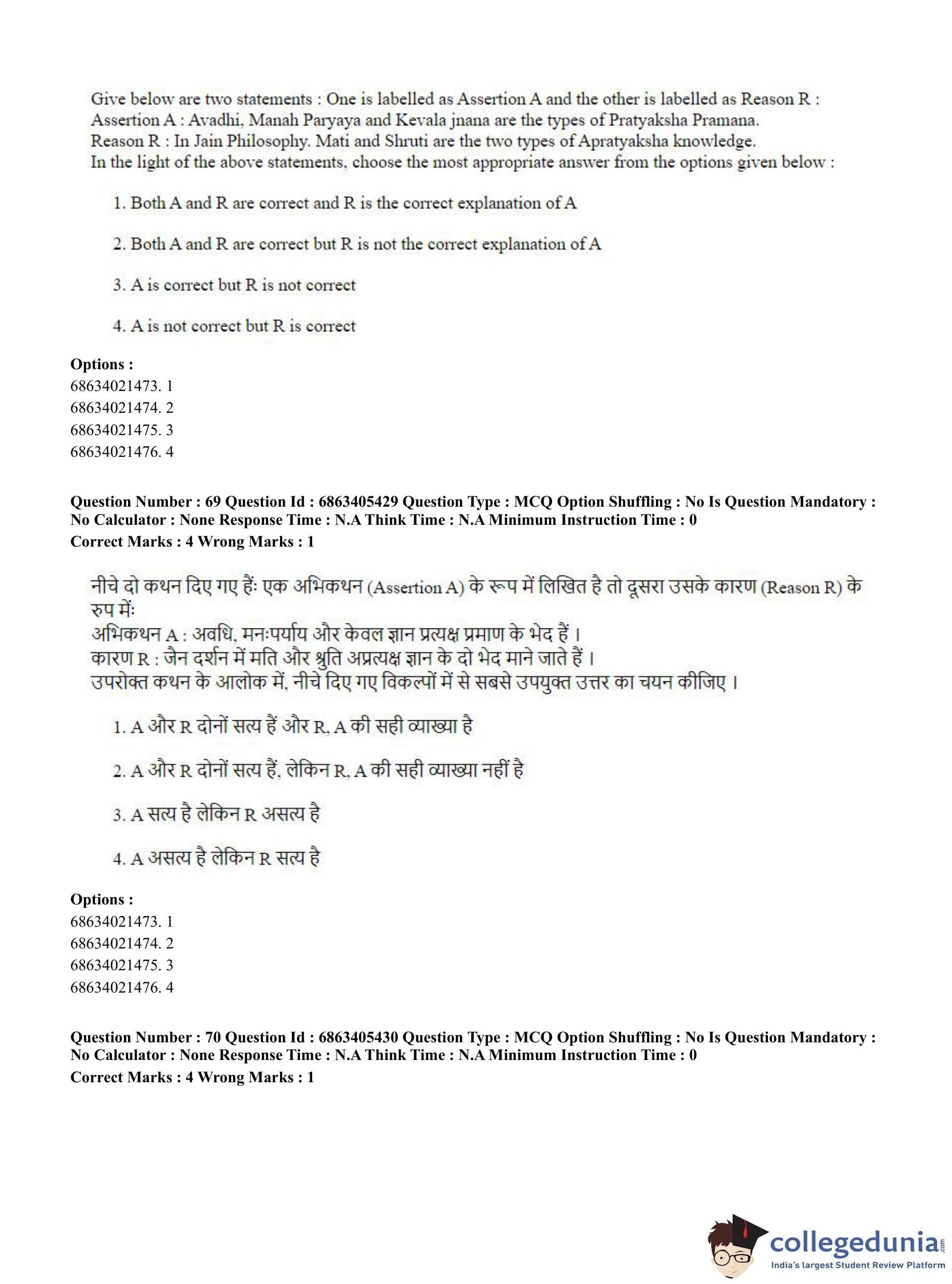 Give below are two statements : One is labelled as Assertion A and the other is labelled as Reason R :
Assertion A : Avadhi, Manah Paryaya and Kevala jnana are the types of Pratyaksha Pramana.
Reason R : In Jain Philosophy. Mati and Shruti are the two types of Apratyaksha knowledge.
In the light of the above statements, choose the most appropriate answer from the options given below :

1. Both A and R are correct and R is the correct explanation of A

2. Both A and R are correct but R is not the correct explanation of A

3. A is correct but R is not correct

4. A is not correct but R is correct

Options :
68634021473. 1
68634021474. 2
68634021475. 3
68634021476. 4

Question Number : 69 Question Id : 6863405429 Question Type : MCQ Option Shuffling : No Is Question Mandatory : No Calculator : None Response Time : N.A Think Time : N.A Minimum Instruction Time : 0
Correct Marks : 4 Wrong Marks : 1

नीचे दो कथन दिए गए हैं: एक अभिकथन (Assertion A) के रूप में लिखित है तो दूसरा उसके कारण (Reason R) के रुप में:
अभिकथन A : अवधि, मनःपर्याय और केवल ज्ञान प्रत्यक्ष प्रमाण के भेद हैं।
कारण R : जैन दर्शन में मति और श्रुति अप्रत्यक्ष ज्ञान के दो भेद माने जाते हैं।
उपरोक्त कथन के आलोक में, नीचे दिए गए विकल्पों में से सबसे उपयुक्त उत्तर का चयन कीजिए।

1. A और R दोनों सत्य हैं और R, A की सही व्याख्या है

2. A और R दोनों सत्य हैं, लेकिन R, A की सही व्याख्या नहीं है

3. A सत्य है लेकिन R असत्य है

4. A असत्य है लेकिन R सत्य है

Options :
68634021473. 1
68634021474. 2
68634021475. 3
68634021476. 4

Question Number : 70 Question Id : 6863405430 Question Type : MCQ Option Shuffling : No Is Question Mandatory : No Calculator : None Response Time : N.A Think Time : N.A Minimum Instruction Time : 0
Correct Marks : 4 Wrong Marks : 1

collegedunia.com
India's largest Student Review Platform